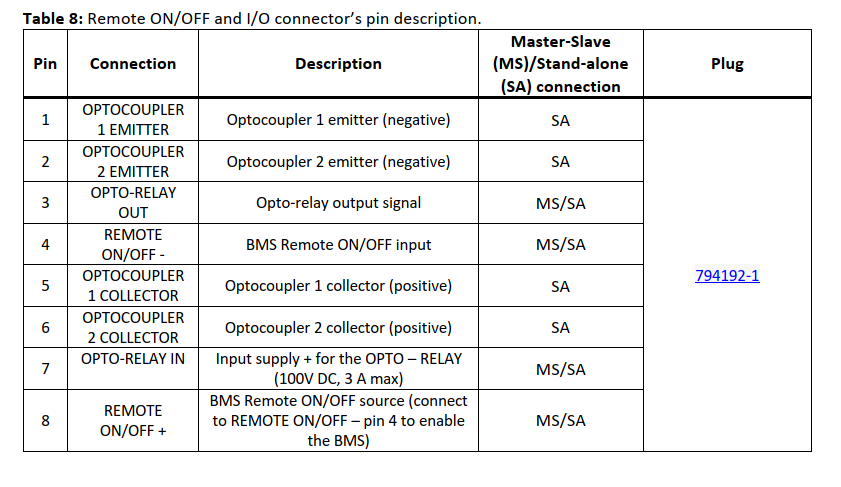 **Table 8:** Remote ON/OFF and I/O connector's pin description.

| Pin | Connection | Description | Master-Slave (MS)/Stand-alone (SA) connection | Plug |
|---|---|---|---|---|
| 1 | OPTOCOUPLER 1 EMITTER | Optocoupler 1 emitter (negative) | SA | 794192-1 |
| 2 | OPTOCOUPLER 2 EMITTER | Optocoupler 2 emitter (negative) | SA | |
| 3 | OPTO-RELAY OUT | Opto-relay output signal | MS/SA | |
| 4 | REMOTE ON/OFF - | BMS Remote ON/OFF input | MS/SA | |
| 5 | OPTOCOUPLER 1 COLLECTOR | Optocoupler 1 collector (positive) | SA | |
| 6 | OPTOCOUPLER 2 COLLECTOR | Optocoupler 2 collector (positive) | SA | |
| 7 | OPTO-RELAY IN | Input supply + for the OPTO – RELAY (100V DC, 3 A max) | MS/SA | |
| 8 | REMOTE ON/OFF + | BMS Remote ON/OFF source (connect to REMOTE ON/OFF – pin 4 to enable the BMS) | MS/SA | |